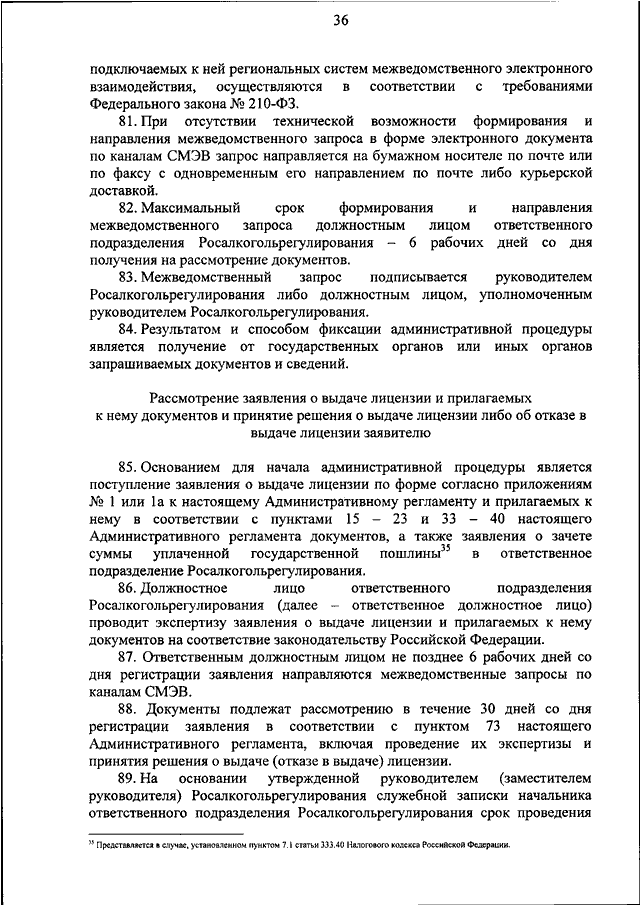 36

подключаемых к ней региональных систем межведомственного электронного взаимодействия, осуществляются в соответствии с требованиями Федерального закона № 210-ФЗ.

81. При отсутствии технической возможности формирования и направления межведомственного запроса в форме электронного документа по каналам СМЭВ запрос направляется на бумажном носителе по почте или по факсу с одновременным его направлением по почте либо курьерской доставкой.

82. Максимальный срок формирования и направления межведомственного запроса должностным лицом ответственного подразделения Росалкогольрегулирования – 6 рабочих дней со дня получения на рассмотрение документов.

83. Межведомственный запрос подписывается руководителем Росалкогольрегулирования либо должностным лицом, уполномоченным руководителем Росалкогольрегулирования.

84. Результатом и способом фиксации административной процедуры является получение от государственных органов или иных органов запрашиваемых документов и сведений.

Рассмотрение заявления о выдаче лицензии и прилагаемых к нему документов и принятие решения о выдаче лицензии либо об отказе в выдаче лицензии заявителю

85. Основанием для начала административной процедуры является поступление заявления о выдаче лицензии по форме согласно приложениям № 1 или 1а к настоящему Административному регламенту и прилагаемых к нему в соответствии с пунктами 15 – 23 и 33 – 40 настоящего Административного регламента документов, а также заявления о зачете суммы уплаченной государственной пошлины$^{35}$ в ответственное подразделение Росалкогольрегулирования.

86. Должностное лицо ответственного подразделения Росалкогольрегулирования (далее – ответственное должностное лицо) проводит экспертизу заявления о выдаче лицензии и прилагаемых к нему документов на соответствие законодательству Российской Федерации.

87. Ответственным должностным лицом не позднее 6 рабочих дней со дня регистрации заявления направляются межведомственные запросы по каналам СМЭВ.

88. Документы подлежат рассмотрению в течение 30 дней со дня регистрации заявления в соответствии с пунктом 73 настоящего Административного регламента, включая проведение их экспертизы и принятия решения о выдаче (отказе в выдаче) лицензии.

89. На основании утвержденной руководителем (заместителем руководителя) Росалкогольрегулирования служебной записки начальника ответственного подразделения Росалкогольрегулирования срок проведения

$^{35}$ Представляется в случае, установленном пунктом 7.1 статьи 333.40 Налогового кодекса Российской Федерации.